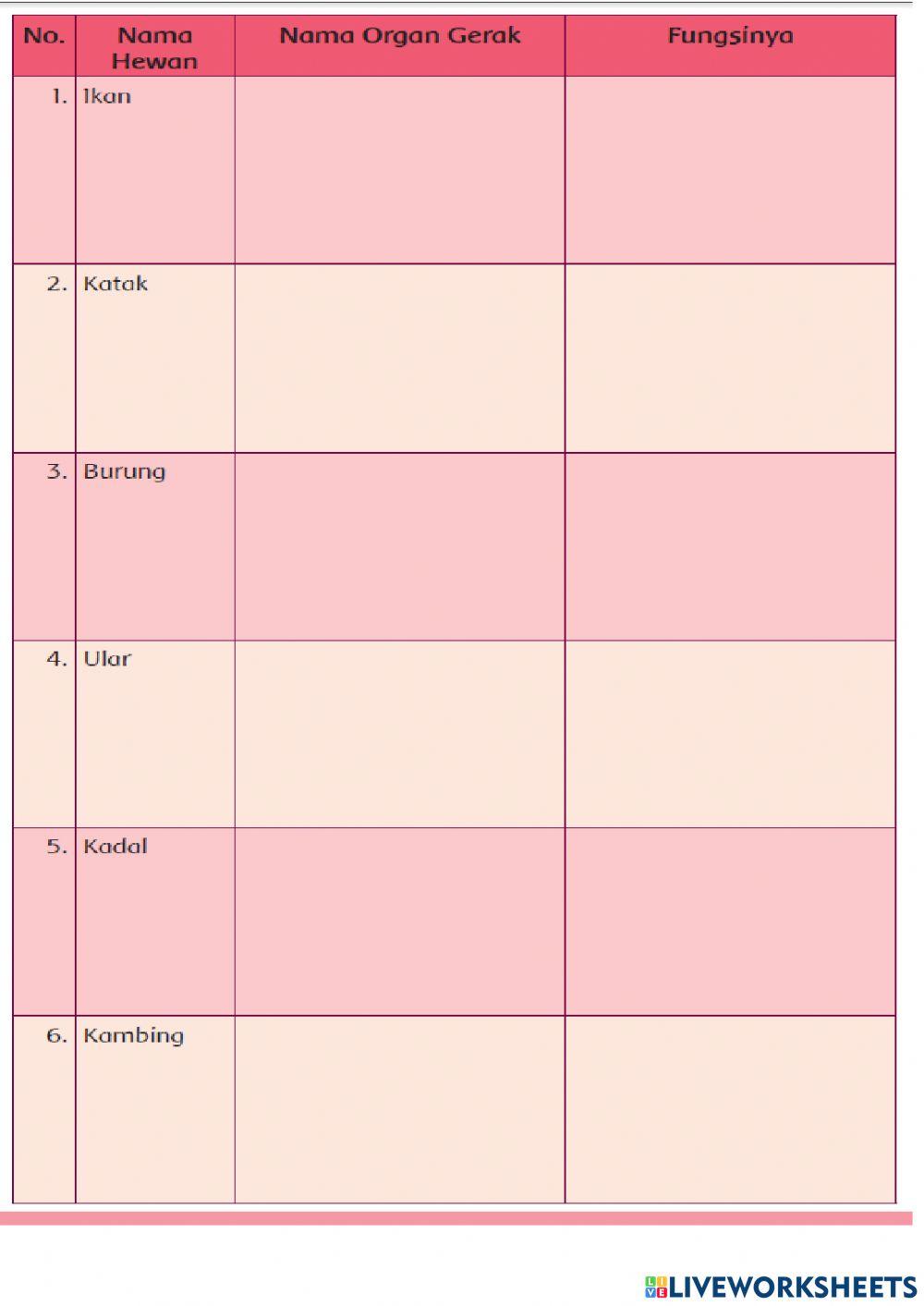 | No. | Nama Hewan | Nama Organ Gerak | Fungsinya |
|---|---|---|---|
| 1. | Ikan | | |
| 2. | Katak | | |
| 3. | Burung | | |
| 4. | Ular | | |
| 5. | Kadal | | |
| 6. | Kambing | | |

LIVEWORKSHEETS